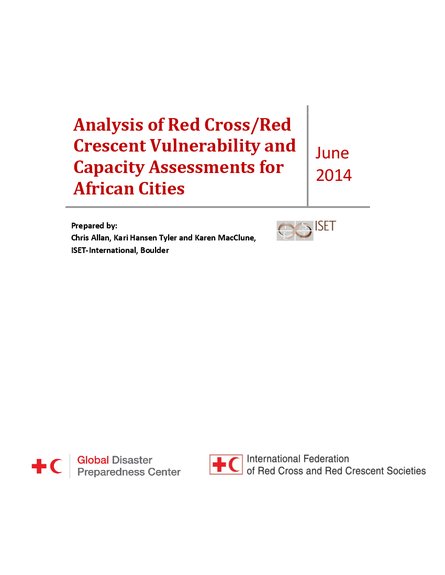 Analysis of Red Cross/Red Crescent Vulnerability and Capacity Assessments for African Cities

June 2014

Prepared by:
Chris Allan, Kari Hansen Tyler and Karen MacClune,
ISET-International, Boulder

ISET

Global Disaster
Preparedness Center

International Federation
of Red Cross and Red Crescent Societies